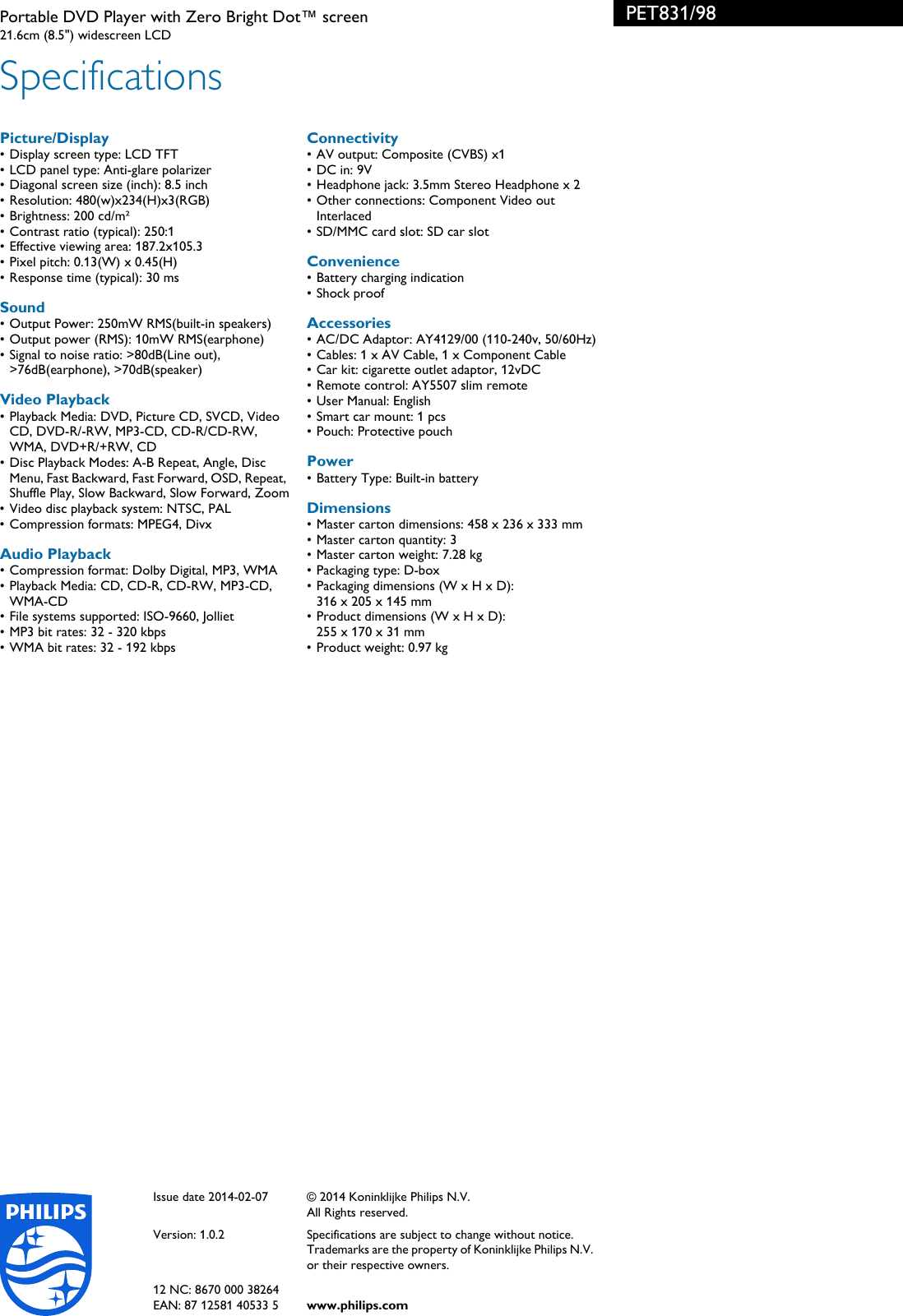 Portable DVD Player with Zero Bright Dot™ screen
21.6cm (8.5") widescreen LCD

PET831/98

Specifications

Picture/Display
• Display screen type: LCD TFT
• LCD panel type: Anti-glare polarizer
• Diagonal screen size (inch): 8.5 inch
• Resolution: 480(w)x234(H)x3(RGB)
• Brightness: 200 cd/m²
• Contrast ratio (typical): 250:1
• Effective viewing area: 187.2x105.3
• Pixel pitch: 0.13(W) x 0.45(H)
• Response time (typical): 30 ms

Sound
• Output Power: 250mW RMS(built-in speakers)
• Output power (RMS): 10mW RMS(earphone)
• Signal to noise ratio: >80dB(Line out), >76dB(earphone), >70dB(speaker)

Video Playback
• Playback Media: DVD, Picture CD, SVCD, Video CD, DVD-R/-RW, MP3-CD, CD-R/CD-RW, WMA, DVD+R/+RW, CD
• Disc Playback Modes: A-B Repeat, Angle, Disc Menu, Fast Backward, Fast Forward, OSD, Repeat, Shuffle Play, Slow Backward, Slow Forward, Zoom
• Video disc playback system: NTSC, PAL
• Compression formats: MPEG4, Divx

Audio Playback
• Compression format: Dolby Digital, MP3, WMA
• Playback Media: CD, CD-R, CD-RW, MP3-CD, WMA-CD
• File systems supported: ISO-9660, Jolliet
• MP3 bit rates: 32 - 320 kbps
• WMA bit rates: 32 - 192 kbps

Connectivity
• AV output: Composite (CVBS) x1
• DC in: 9V
• Headphone jack: 3.5mm Stereo Headphone x 2
• Other connections: Component Video out Interlaced
• SD/MMC card slot: SD car slot

Convenience
• Battery charging indication
• Shock proof

Accessories
• AC/DC Adaptor: AY4129/00 (110-240v, 50/60Hz)
• Cables: 1 x AV Cable, 1 x Component Cable
• Car kit: cigarette outlet adaptor, 12vDC
• Remote control: AY5507 slim remote
• User Manual: English
• Smart car mount: 1 pcs
• Pouch: Protective pouch

Power
• Battery Type: Built-in battery

Dimensions
• Master carton dimensions: 458 x 236 x 333 mm
• Master carton quantity: 3
• Master carton weight: 7.28 kg
• Packaging type: D-box
• Packaging dimensions (W x H x D): 316 x 205 x 145 mm
• Product dimensions (W x H x D): 255 x 170 x 31 mm
• Product weight: 0.97 kg

PHILIPS

Issue date 2014-02-07

Version: 1.0.2

12 NC: 8670 000 38264
EAN: 87 12581 40533 5

© 2014 Koninklijke Philips N.V.
All Rights reserved.

Specifications are subject to change without notice. Trademarks are the property of Koninklijke Philips N.V. or their respective owners.

www.philips.com